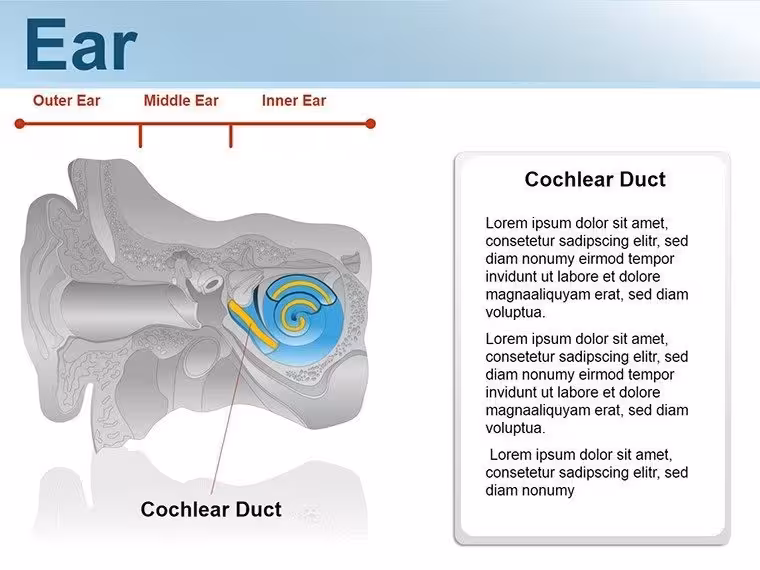 Ear

Outer Ear
Middle Ear
Inner Ear

Cochlear Duct

Cochlear Duct

Lorem ipsum dolor sit amet, consetetur sadipscing elitr, sed diam nonumy eirmod tempor invidunt ut labore et dolore magnaaliquyam erat, sed diam voluptua.

Lorem ipsum dolor sit amet, consetetur sadipscing elitr, sed diam nonumy eirmod tempor invidunt ut labore et dolore magnaaliquyam erat, sed diam voluptua.

Lorem ipsum dolor sit amet, consetetur sadipscing elitr, sed diam nonumy